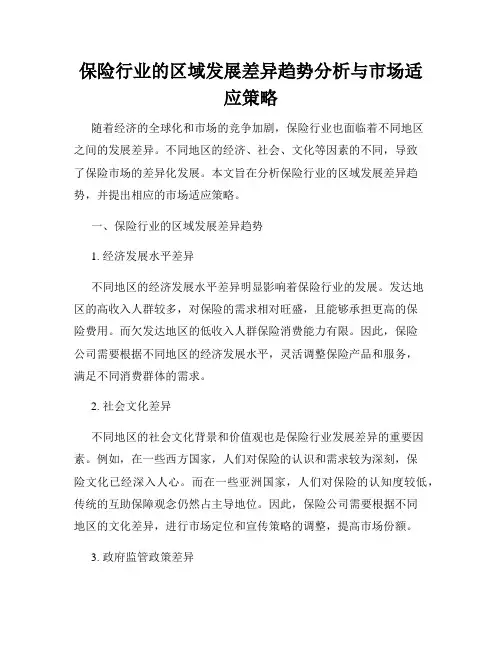 保险行业的区域发展差异趋势分析与市场适应策略

随着经济的全球化和市场的竞争加剧，保险行业也面临着不同地区之间的发展差异。不同地区的经济、社会、文化等因素的不同，导致了保险市场的差异化发展。本文旨在分析保险行业的区域发展差异趋势，并提出相应的市场适应策略。

一、保险行业的区域发展差异趋势

1. 经济发展水平差异

不同地区的经济发展水平差异明显影响着保险行业的发展。发达地区的高收入人群较多，对保险的需求相对旺盛，且能够承担更高的保险费用。而欠发达地区的低收入人群保险消费能力有限。因此，保险公司需要根据不同地区的经济发展水平，灵活调整保险产品和服务，满足不同消费群体的需求。

2. 社会文化差异

不同地区的社会文化背景和价值观也是保险行业发展差异的重要因素。例如，在一些西方国家，人们对保险的认识和需求较为深刻，保险文化已经深入人心。而在一些亚洲国家，人们对保险的认知度较低，传统的互助保障观念仍然占主导地位。因此，保险公司需要根据不同地区的文化差异，进行市场定位和宣传策略的调整，提高市场份额。

3. 政府监管政策差异